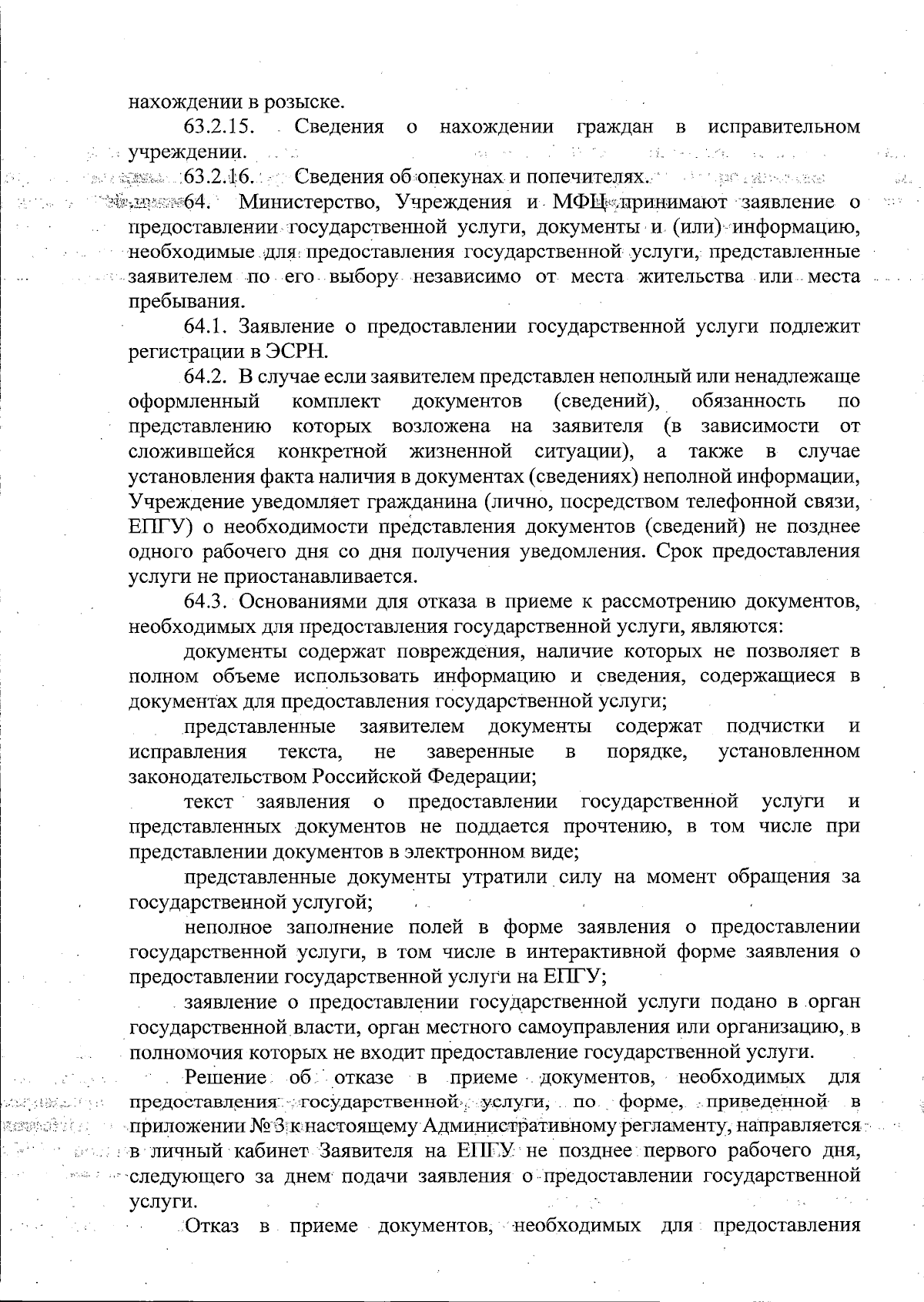 нахождении в розыске.

63.2.15. Сведения о нахождении граждан в исправительном учреждении.

63.2.16. Сведения об опекунах и попечителях.

64. Министерство, Учреждения и МФЦ принимают заявление о предоставлении государственной услуги, документы и (или) информацию, необходимые для предоставления государственной услуги, представленные заявителем по его выбору независимо от места жительства или места пребывания.

64.1. Заявление о предоставлении государственной услуги подлежит регистрации в ЭСРН.

64.2. В случае если заявителем представлен неполный или ненадлежаще оформленный комплект документов (сведений), обязанность по представлению которых возложена на заявителя (в зависимости от сложившейся конкретной жизненной ситуации), а также в случае установления факта наличия в документах (сведениях) неполной информации, Учреждение уведомляет гражданина (лично, посредством телефонной связи, ЕПГУ) о необходимости представления документов (сведений) не позднее одного рабочего дня со дня получения уведомления. Срок предоставления услуги не приостанавливается.

64.3. Основаниями для отказа в приеме к рассмотрению документов, необходимых для предоставления государственной услуги, являются:

документы содержат повреждения, наличие которых не позволяет в полном объеме использовать информацию и сведения, содержащиеся в документах для предоставления государственной услуги;

представленные заявителем документы содержат подчистки и исправления текста, не заверенные в порядке, установленном законодательством Российской Федерации;

текст заявления о предоставлении государственной услуги и представленных документов не поддается прочтению, в том числе при представлении документов в электронном виде;

представленные документы утратили силу на момент обращения за государственной услугой;

неполное заполнение полей в форме заявления о предоставлении государственной услуги, в том числе в интерактивной форме заявления о предоставлении государственной услуги на ЕПГУ;

заявление о предоставлении государственной услуги подано в орган государственной власти, орган местного самоуправления или организацию, в полномочия которых не входит предоставление государственной услуги.

Решение об отказе в приеме документов, необходимых для предоставления государственной услуги, по форме, приведенной в приложении № 3 к настоящему Административному регламенту, направляется в личный кабинет Заявителя на ЕПГУ не позднее первого рабочего дня, следующего за днем подачи заявления о предоставлении государственной услуги.

Отказ в приеме документов, необходимых для предоставления